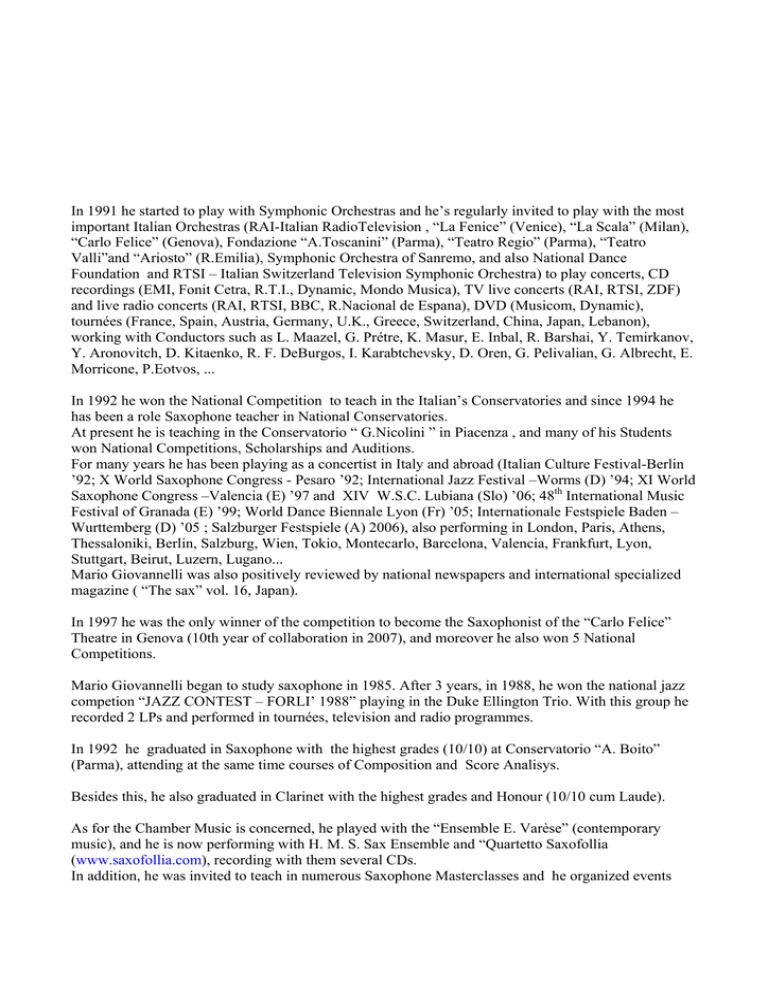 In 1991 he started to play with Symphonic Orchestras and he's regularly invited to play with the most important Italian Orchestras (RAI-Italian RadioTelevision , "La Fenice" (Venice), "La Scala" (Milan), "Carlo Felice" (Genova), Fondazione "A.Toscanini" (Parma), "Teatro Regio" (Parma), "Teatro Valli"and "Ariosto" (R.Emilia), Symphonic Orchestra of Sanremo, and also National Dance Foundation and RTSI – Italian Switzerland Television Symphonic Orchestra) to play concerts, CD recordings (EMI, Fonit Cetra, R.T.I., Dynamic, Mondo Musica), TV live concerts (RAI, RTSI, ZDF) and live radio concerts (RAI, RTSI, BBC, R.Nacional de Espana), DVD (Musicom, Dynamic), tournées (France, Spain, Austria, Germany, U.K., Greece, Switzerland, China, Japan, Lebanon), working with Conductors such as L. Maazel, G. Prétre, K. Masur, E. Inbal, R. Barshai, Y. Temirkanov, Y. Aronovitch, D. Kitaenko, R. F. DeBurgos, I. Karabtchevsky, D. Oren, G. Pelivalian, G. Albrecht, E. Morricone, P.Eotvos, ...

In 1992 he won the National Competition to teach in the Italian's Conservatories and since 1994 he has been a role Saxophone teacher in National Conservatories.
At present he is teaching in the Conservatorio " G.Nicolini " in Piacenza , and many of his Students won National Competitions, Scholarships and Auditions.
For many years he has been playing as a concertist in Italy and abroad (Italian Culture Festival-Berlin '92; X World Saxophone Congress - Pesaro '92; International Jazz Festival –Worms (D) '94; XI World Saxophone Congress –Valencia (E) '97 and XIV W.S.C. Lubiana (Slo) '06; 48$^{th}$ International Music Festival of Granada (E) '99; World Dance Biennale Lyon (Fr) '05; Internationale Festspiele Baden – Wurttemberg (D) '05 ; Salzburger Festspiele (A) 2006), also performing in London, Paris, Athens, Thessaloniki, Berlin, Salzburg, Wien, Tokio, Montecarlo, Barcelona, Valencia, Frankfurt, Lyon, Stuttgart, Beirut, Luzern, Lugano...
Mario Giovannelli was also positively reviewed by national newspapers and international specialized magazine ( "The sax" vol. 16, Japan).

In 1997 he was the only winner of the competition to become the Saxophonist of the "Carlo Felice" Theatre in Genova (10th year of collaboration in 2007), and moreover he also won 5 National Competitions.

Mario Giovannelli began to study saxophone in 1985. After 3 years, in 1988, he won the national jazz competion "JAZZ CONTEST – FORLI' 1988" playing in the Duke Ellington Trio. With this group he recorded 2 LPs and performed in tournées, television and radio programmes.

In 1992 he graduated in Saxophone with the highest grades (10/10) at Conservatorio "A. Boito" (Parma), attending at the same time courses of Composition and Score Analisys.

Besides this, he also graduated in Clarinet with the highest grades and Honour (10/10 cum Laude).

As for the Chamber Music is concerned, he played with the "Ensemble E. Varèse" (contemporary music), and he is now performing with H. M. S. Sax Ensemble and "Quartetto Saxofollia (www.saxofollia.com), recording with them several CDs.
In addition, he was invited to teach in numerous Saxophone Masterclasses and he organized events